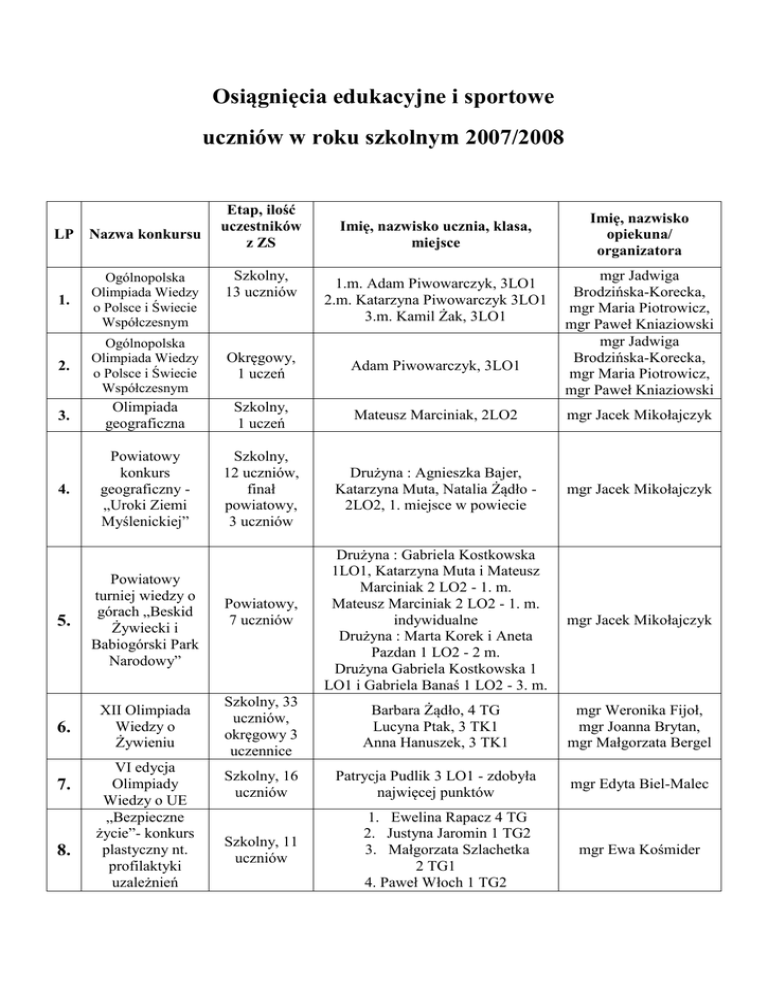 Osiągnięcia edukacyjne i sportowe

uczniów w roku szkolnym 2007/2008

| LP | Nazwa konkursu | Etap, ilość uczestników z ZS | Imię, nazwisko ucznia, klasa, miejsce | Imię, nazwisko opiekuna/ organizatora |
|---|---|---|---|---|
| 1. | Ogólnopolska Olimpiada Wiedzy o Polsce i Świecie Współczesnym | Szkolny, 13 uczniów | 1.m. Adam Piwowarczyk, 3LO1 2.m. Katarzyna Piwowarczyk 3LO1 3.m. Kamil Żak, 3LO1 | mgr Jadwiga Brodzińska-Korecka, mgr Maria Piotrowicz, mgr Paweł Kniaziowski |
| 2. | Ogólnopolska Olimpiada Wiedzy o Polsce i Świecie Współczesnym | Okręgowy, 1 uczeń | Adam Piwowarczyk, 3LO1 | mgr Jadwiga Brodzińska-Korecka, mgr Maria Piotrowicz, mgr Paweł Kniaziowski |
| 3. | Olimpiada geograficzna | Szkolny, 1 uczeń | Mateusz Marciniak, 2LO2 | mgr Jacek Mikołajczyk |
| 4. | Powiatowy konkurs geograficzny - „Uroki Ziemi Myślenickiej” | Szkolny, 12 uczniów, finał powiatowy, 3 uczniów | Drużyna : Agnieszka Bajer, Katarzyna Muta, Natalia Żądło - 2LO2, 1. miejsce w powiecie | mgr Jacek Mikołajczyk |
| 5. | Powiatowy turniej wiedzy o górach „Beskid Żywiecki i Babiogórski Park Narodowy” | Powiatowy, 7 uczniów | Drużyna : Gabriela Kostkowska 1LO1, Katarzyna Muta i Mateusz Marciniak 2 LO2 - 1. m. Mateusz Marciniak 2 LO2 - 1. m. indywidualne Drużyna : Marta Korek i Aneta Pazdan 1 LO2 - 2 m. Drużyna Gabriela Kostkowska 1 LO1 i Gabriela Banaś 1 LO2 - 3. m. | mgr Jacek Mikołajczyk |
| 6. | XII Olimpiada Wiedzy o Żywieniu | Szkolny, 33 uczniów, okręgowy 3 uczennice | Barbara Żądło, 4 TG Lucyna Ptak, 3 TK1 Anna Hanuszek, 3 TK1 | mgr Weronika Fijoł, mgr Joanna Brytan, mgr Małgorzata Bergel |
| 7. | VI edycja Olimpiady Wiedzy o UE | Szkolny, 16 uczniów | Patrycja Pudlik 3 LO1 - zdobyła najwięcej punktów | mgr Edyta Biel-Malec |
| 8. | „Bezpieczne życie”- konkurs plastyczny nt. profilaktyki uzależnień | Szkolny, 11 uczniów | 1. Ewelina Rapacz 4 TG 2. Justyna Jaromin 1 TG2 3. Małgorzata Szlachetka 2 TG1 4. Paweł Włoch 1 TG2 | mgr Ewa Kośmider |